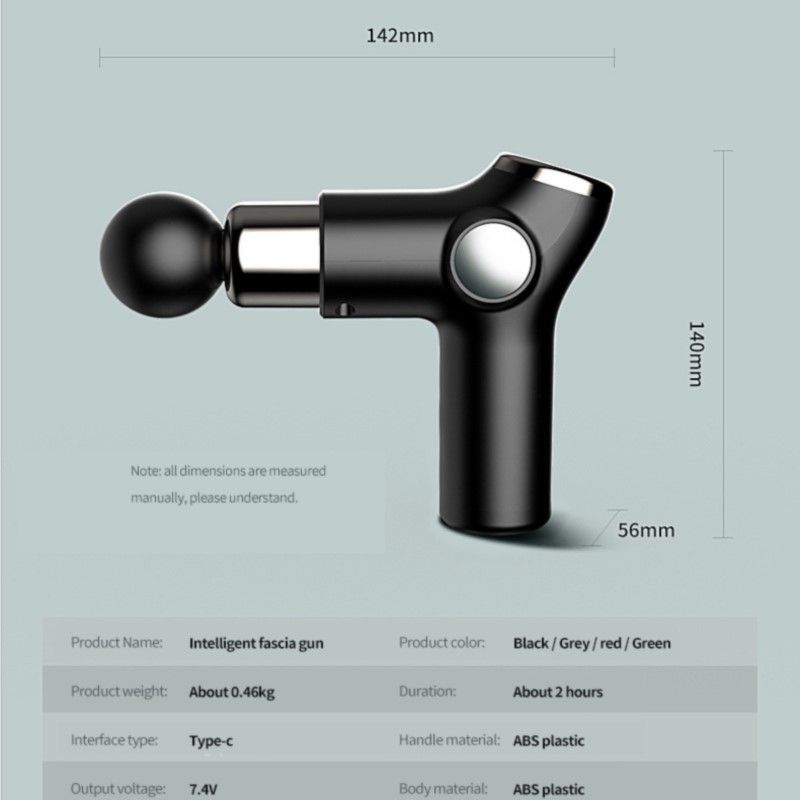 142mm

140mm

Note: all dimensions are measured manually, please understand.

56mm

| Product Name: | Intelligent fascia gun | Product color: | Black / Grey / red / Green |
|---|---|---|---|
| Product weight: | About 0.46kg | Duration: | About 2 hours |
| Interface type: | Type-c | Handle material: | ABS plastic |
| Output voltage: | 7.4V | Body material: | ABS plastic |